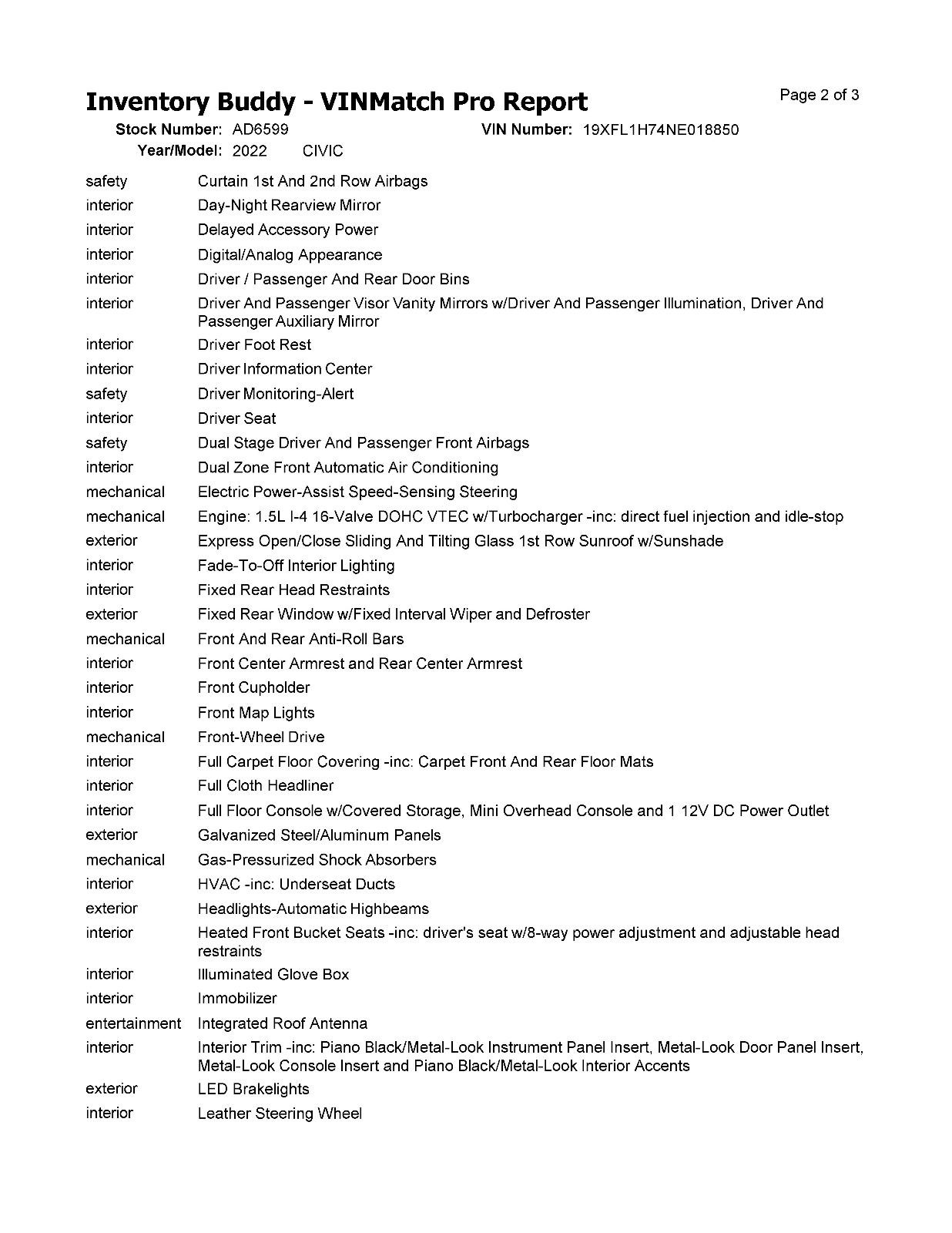 Inventory Buddy - VINMatch Pro Report

Page 2 of 3

Stock Number: AD6599
VIN Number: 19XFL1H74NE018850
Year/Model: 2022 CIVIC

| | |
|---|---|
| safety | Curtain 1st And 2nd Row Airbags |
| interior | Day-Night Rearview Mirror |
| interior | Delayed Accessory Power |
| interior | Digital/Analog Appearance |
| interior | Driver / Passenger And Rear Door Bins |
| interior | Driver And Passenger Visor Vanity Mirrors w/Driver And Passenger Illumination, Driver And Passenger Auxiliary Mirror |
| interior | Driver Foot Rest |
| interior | Driver Information Center |
| safety | Driver Monitoring-Alert |
| interior | Driver Seat |
| safety | Dual Stage Driver And Passenger Front Airbags |
| interior | Dual Zone Front Automatic Air Conditioning |
| mechanical | Electric Power-Assist Speed-Sensing Steering |
| mechanical | Engine: 1.5L I-4 16-Valve DOHC VTEC w/Turbocharger -inc: direct fuel injection and idle-stop |
| exterior | Express Open/Close Sliding And Tilting Glass 1st Row Sunroof w/Sunshade |
| interior | Fade-To-Off Interior Lighting |
| interior | Fixed Rear Head Restraints |
| exterior | Fixed Rear Window w/Fixed Interval Wiper and Defroster |
| mechanical | Front And Rear Anti-Roll Bars |
| interior | Front Center Armrest and Rear Center Armrest |
| interior | Front Cupholder |
| interior | Front Map Lights |
| mechanical | Front-Wheel Drive |
| interior | Full Carpet Floor Covering -inc: Carpet Front And Rear Floor Mats |
| interior | Full Cloth Headliner |
| interior | Full Floor Console w/Covered Storage, Mini Overhead Console and 1 12V DC Power Outlet |
| exterior | Galvanized Steel/Aluminum Panels |
| mechanical | Gas-Pressurized Shock Absorbers |
| interior | HVAC -inc: Underseat Ducts |
| exterior | Headlights-Automatic Highbeams |
| interior | Heated Front Bucket Seats -inc: driver's seat w/8-way power adjustment and adjustable head restraints |
| interior | Illuminated Glove Box |
| interior | Immobilizer |
| entertainment | Integrated Roof Antenna |
| interior | Interior Trim -inc: Piano Black/Metal-Look Instrument Panel Insert, Metal-Look Door Panel Insert, Metal-Look Console Insert and Piano Black/Metal-Look Interior Accents |
| exterior | LED Brakelights |
| interior | Leather Steering Wheel |